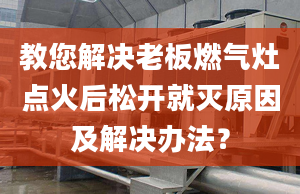 教您解决老板燃气灶点火后松开就灭原因及解决办法？